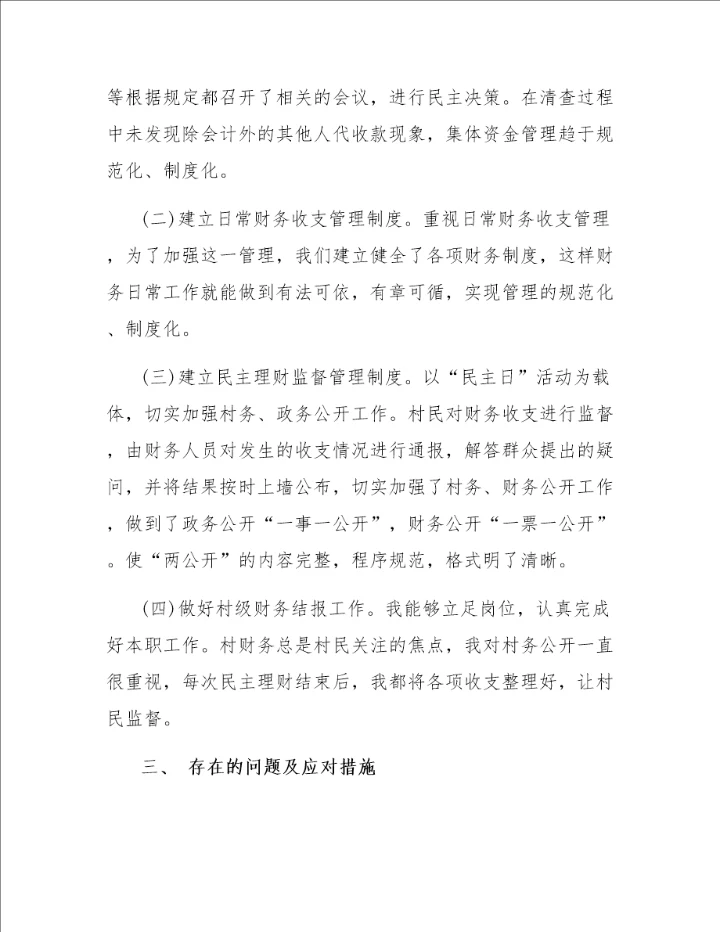 等根据规定都召开了相关的会议，进行民主决策。在清查过程中未发现除会计外的其他人代收款现象，集体资金管理趋于规范化、制度化。

(二)建立日常财务收支管理制度。重视日常财务收支管理，为了加强这一管理，我们建立健全了各项财务制度，这样财务日常工作就能做到有法可依，有章可循，实现管理的规范化、制度化。

(三)建立民主理财监督管理制度。以“民主日”活动为载体，切实加强村务、政务公开工作。村民对财务收支进行监督，由财务人员对发生的收支情况进行通报，解答群众提出的疑问，并将结果按时上墙公布，切实加强了村务、财务公开工作，做到了政务公开“一事一公开”，财务公开“一票一公开”。使“两公开”的内容完整，程序规范，格式明了清晰。

(四)做好村级财务结报工作。我能够立足岗位，认真完成好本职工作。村财务总是村民关注的焦点，我对村务公开一直很重视，每次民主理财结束后，我都将各项收支整理好，让村民监督。

三、 存在的问题及应对措施